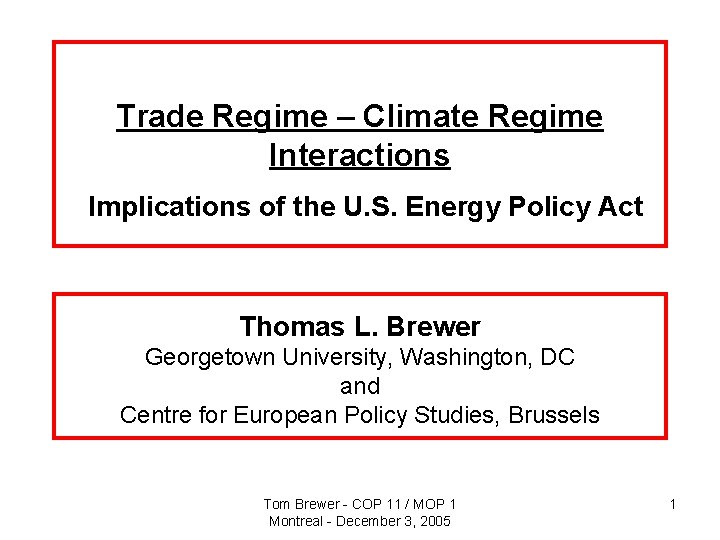 Trade Regime – Climate Regime Interactions

Implications of the U.S. Energy Policy Act

Thomas L. Brewer
Georgetown University, Washington, DC
and
Centre for European Policy Studies, Brussels

Tom Brewer - COP 11 / MOP 1
Montreal - December 3, 2005

1